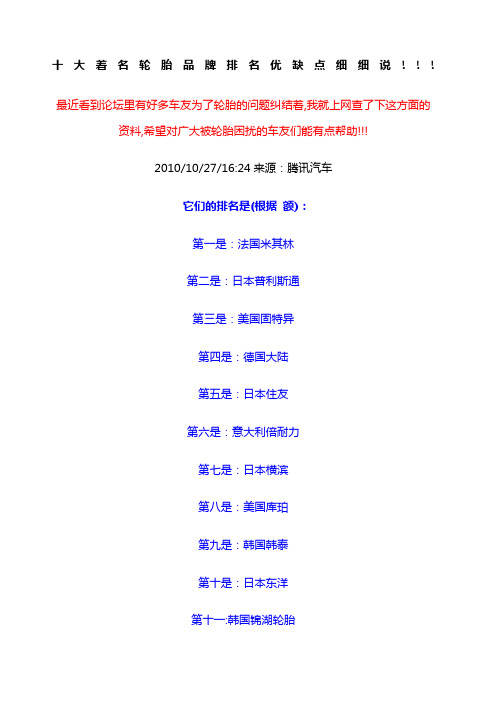 十大着名轮胎品牌排名优缺点细细说！！！

最近看到论坛里有好多车友为了轮胎的问题纠结着,我就上网查了下这方面的资料,希望对广大被轮胎困扰的车友们能有点帮助!!!

2010/10/27/16:24 来源：腾讯汽车

它们的排名是(根据 额)：

第一是：法国米其林

第二是：日本普利斯通

第三是：美国固特异

第四是：德国大陆

第五是：日本住友

第六是：意大利倍耐力

第七是：日本横滨

第八是：美国库珀

第九是：韩国韩泰

第十是：日本东洋

第十一:韩国锦湖轮胎